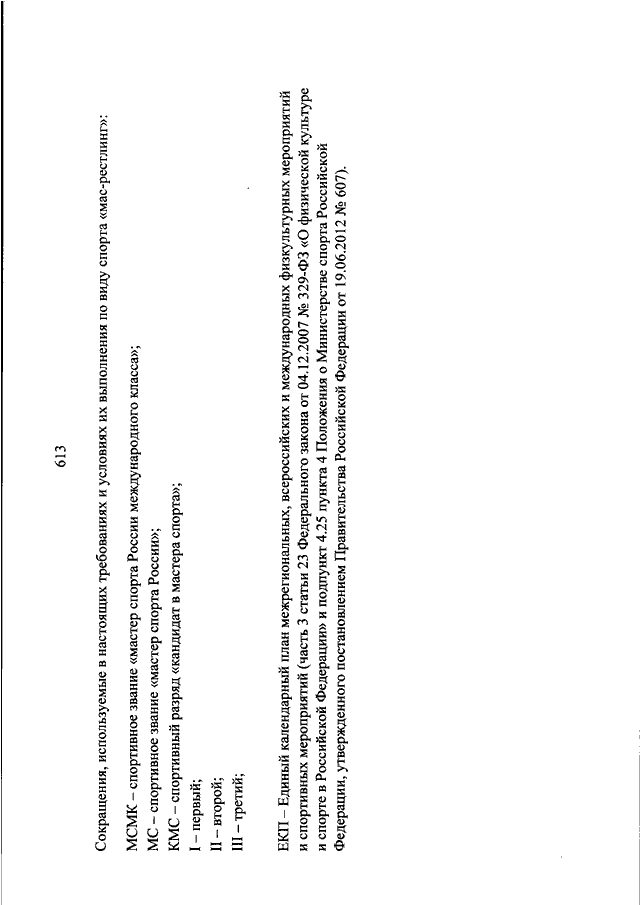 613

Сокращения, используемые в настоящих требованиях и условиях их выполнения по виду спорта «мас-рестлинг»:

МСМК – спортивное звание «мастер спорта России международного класса»;
МС – спортивное звание «мастер спорта России»;
КМС – спортивный разряд «кандидат в мастера спорта»;
I – первый;
II – второй;
III – третий;

ЕКП – Единый календарный план межрегиональных, всероссийских и международных физкультурных мероприятий и спортивных мероприятий (часть 3 статьи 23 Федерального закона от 04.12.2007 № 329-ФЗ «О физической культуре и спорте в Российской Федерации» и подпункт 4.25 пункта 4 Положения о Министерстве спорта Российской Федерации, утвержденного постановлением Правительства Российской Федерации от 19.06.2012 № 607).